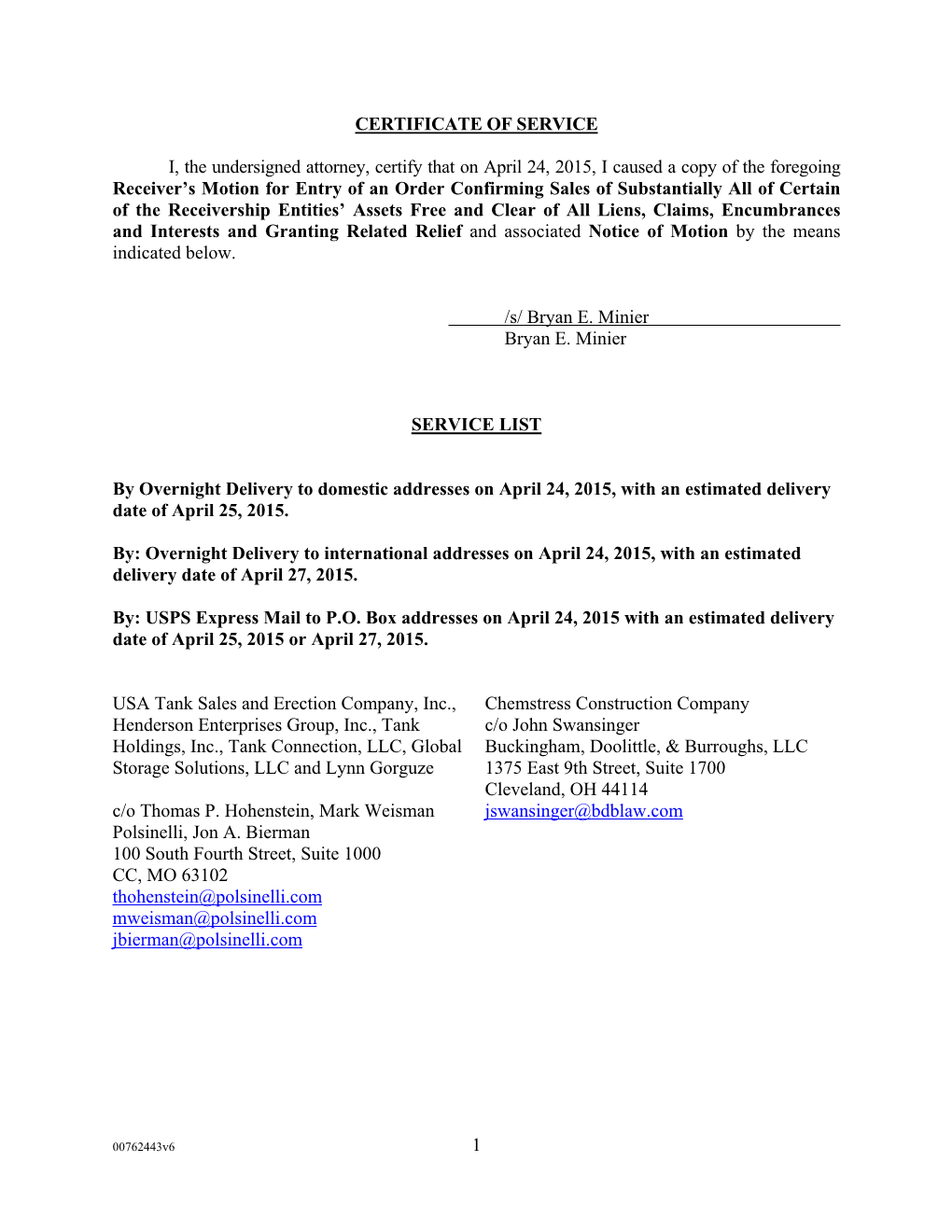 CERTIFICATE OF SERVICE

I, the undersigned attorney, certify that on April 24, 2015, I caused a copy of the foregoing Receiver's Motion for Entry of an Order Confirming Sales of Substantially All of Certain of the Receivership Entities' Assets Free and Clear of All Liens, Claims, Encumbrances and Interests and Granting Related Relief and associated Notice of Motion by the means indicated below.

/s/ Bryan E. Minier
Bryan E. Minier

SERVICE LIST

By Overnight Delivery to domestic addresses on April 24, 2015, with an estimated delivery date of April 25, 2015.

By: Overnight Delivery to international addresses on April 24, 2015, with an estimated delivery date of April 27, 2015.

By: USPS Express Mail to P.O. Box addresses on April 24, 2015 with an estimated delivery date of April 25, 2015 or April 27, 2015.

USA Tank Sales and Erection Company, Inc., Henderson Enterprises Group, Inc., Tank Holdings, Inc., Tank Connection, LLC, Global Storage Solutions, LLC and Lynn Gorguze

c/o Thomas P. Hohenstein, Mark Weisman Polsinelli, Jon A. Bierman
100 South Fourth Street, Suite 1000
CC, MO 63102
thohenstein@polsinelli.com
mweisman@polsinelli.com
jbierman@polsinelli.com

Chemstress Construction Company
c/o John Swansinger
Buckingham, Doolittle, & Burroughs, LLC
1375 East 9th Street, Suite 1700
Cleveland, OH 44114
jswansinger@bdblaw.com

00762443v6

1